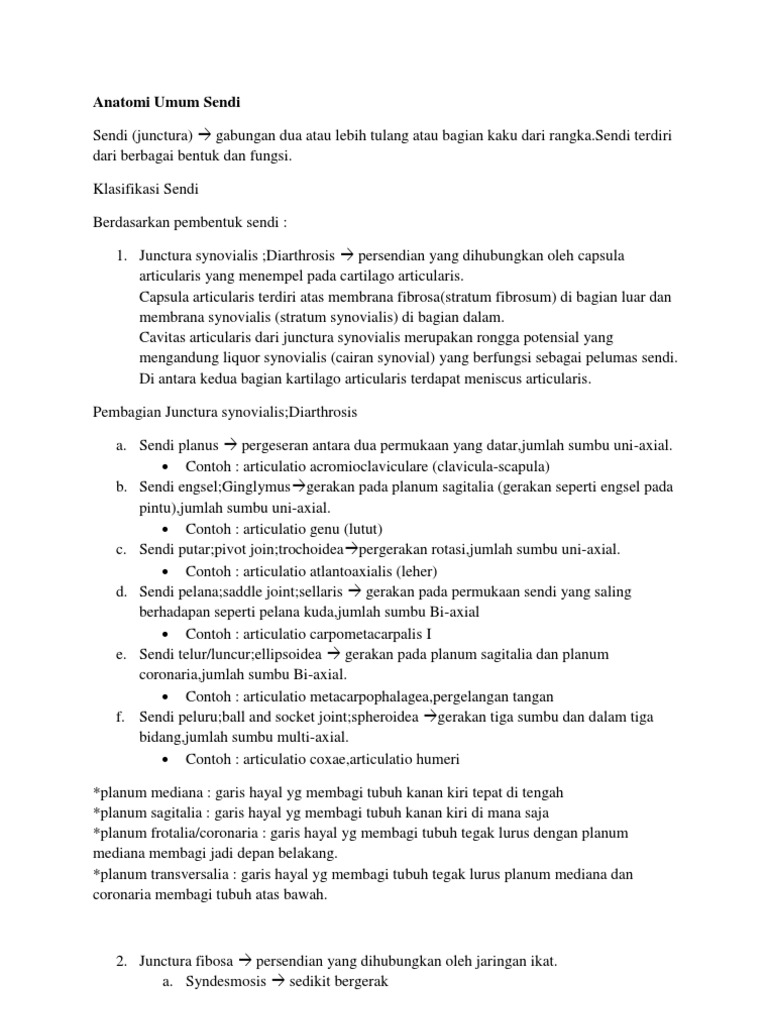 Anatomi Umum Sendi

Sendi (junctura) → gabungan dua atau lebih tulang atau bagian kaku dari rangka.Sendi terdiri dari berbagai bentuk dan fungsi.

Klasifikasi Sendi

Berdasarkan pembentuk sendi :

1. Junctura synovialis ;Diarthrosis → persendian yang dihubungkan oleh capsula articularis yang menempel pada cartilago articularis.
Capsula articularis terdiri atas membrana fibrosa(stratum fibrosum) di bagian luar dan membrana synovialis (stratum synovialis) di bagian dalam.
Cavitas articularis dari junctura synovialis merupakan rongga potensial yang mengandung liquor synovialis (cairan synovial) yang berfungsi sebagai pelumas sendi.
Di antara kedua bagian kartilago articularis terdapat meniscus articularis.

Pembagian Junctura synovialis;Diarthrosis

a. Sendi planus → pergeseran antara dua permukaan yang datar,jumlah sumbu uni-axial.
• Contoh : articulatio acromioclaviculare (clavicula-scapula)
b. Sendi engsel;Ginglymus→gerakan pada planum sagitalia (gerakan seperti engsel pada pintu),jumlah sumbu uni-axial.
• Contoh : articulatio genu (lutut)
c. Sendi putar;pivot join;trochoidea→pergerakan rotasi,jumlah sumbu uni-axial.
• Contoh : articulatio atlantoaxialis (leher)
d. Sendi pelana;saddle joint;sellaris → gerakan pada permukaan sendi yang saling berhadapan seperti pelana kuda,jumlah sumbu Bi-axial
• Contoh : articulatio carpometacarpalis I
e. Sendi telur/luncur;ellipsoidea → gerakan pada planum sagitalia dan planum coronaria,jumlah sumbu Bi-axial.
• Contoh : articulatio metacarpophalagea,pergelangan tangan
f. Sendi peluru;ball and socket joint;spheroidea →gerakan tiga sumbu dan dalam tiga bidang,jumlah sumbu multi-axial.
• Contoh : articulatio coxae,articulatio humeri

*planum mediana : garis hayal yg membagi tubuh kanan kiri tepat di tengah
*planum sagitalia : garis hayal yg membagi tubuh kanan kiri di mana saja
*planum frotalia/coronaria : garis hayal yg membagi tubuh tegak lurus dengan planum mediana membagi jadi depan belakang.
*planum transversalia : garis hayal yg membagi tubuh tegak lurus planum mediana dan coronaria membagi tubuh atas bawah.

2. Junctura fibosa → persendian yang dihubungkan oleh jaringan ikat.
a. Syndesmosis → sedikit bergerak